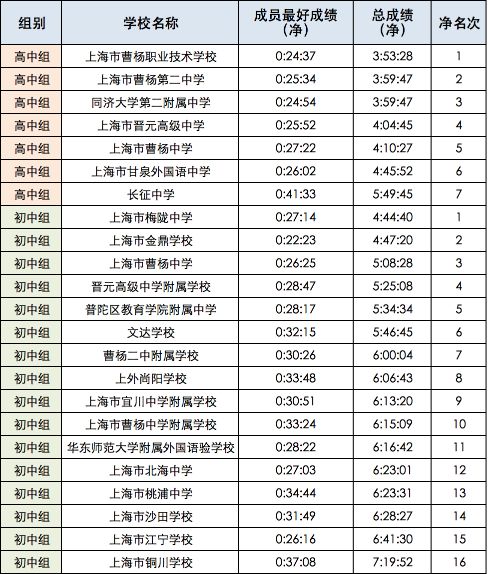 | 组别 | 学校名称 | 成员最好成绩（净） | 总成绩（净） | 净名次 |
|---|---|---|---|---|
| 高中组 | 上海市曹杨职业技术学校 | 0:24:37 | 3:53:28 | 1 |
| 高中组 | 上海市曹杨第二中学 | 0:25:34 | 3:59:47 | 2 |
| 高中组 | 同济大学第二附属中学 | 0:24:54 | 3:59:47 | 3 |
| 高中组 | 上海市晋元高级中学 | 0:25:52 | 4:04:45 | 4 |
| 高中组 | 上海市曹杨中学 | 0:27:22 | 4:10:27 | 5 |
| 高中组 | 上海市甘泉外国语中学 | 0:26:02 | 4:45:52 | 6 |
| 高中组 | 长征中学 | 0:41:33 | 5:49:45 | 7 |
| 初中组 | 上海市梅陇中学 | 0:27:14 | 4:44:40 | 1 |
| 初中组 | 上海市金鼎学校 | 0:22:23 | 4:47:20 | 2 |
| 初中组 | 上海市曹杨中学 | 0:26:25 | 5:08:28 | 3 |
| 初中组 | 晋元高级中学附属学校 | 0:28:47 | 5:25:08 | 4 |
| 初中组 | 普陀区教育学院附属中学 | 0:28:17 | 5:34:34 | 5 |
| 初中组 | 文达学校 | 0:32:15 | 5:46:45 | 6 |
| 初中组 | 曹杨二中附属学校 | 0:30:26 | 6:00:04 | 7 |
| 初中组 | 上外尚阳学校 | 0:33:48 | 6:06:43 | 8 |
| 初中组 | 上海市宜川中学附属学校 | 0:30:51 | 6:13:20 | 9 |
| 初中组 | 上海市曹杨中学附属学校 | 0:33:24 | 6:15:09 | 10 |
| 初中组 | 华东师范大学附属外国语验学校 | 0:28:22 | 6:16:42 | 11 |
| 初中组 | 上海市北海中学 | 0:27:03 | 6:23:01 | 12 |
| 初中组 | 上海市桃浦中学 | 0:34:44 | 6:23:31 | 13 |
| 初中组 | 上海市沙田学校 | 0:31:49 | 6:28:27 | 14 |
| 初中组 | 上海市江宁学校 | 0:26:16 | 6:41:30 | 15 |
| 初中组 | 上海市铜川学校 | 0:37:08 | 7:19:52 | 16 |